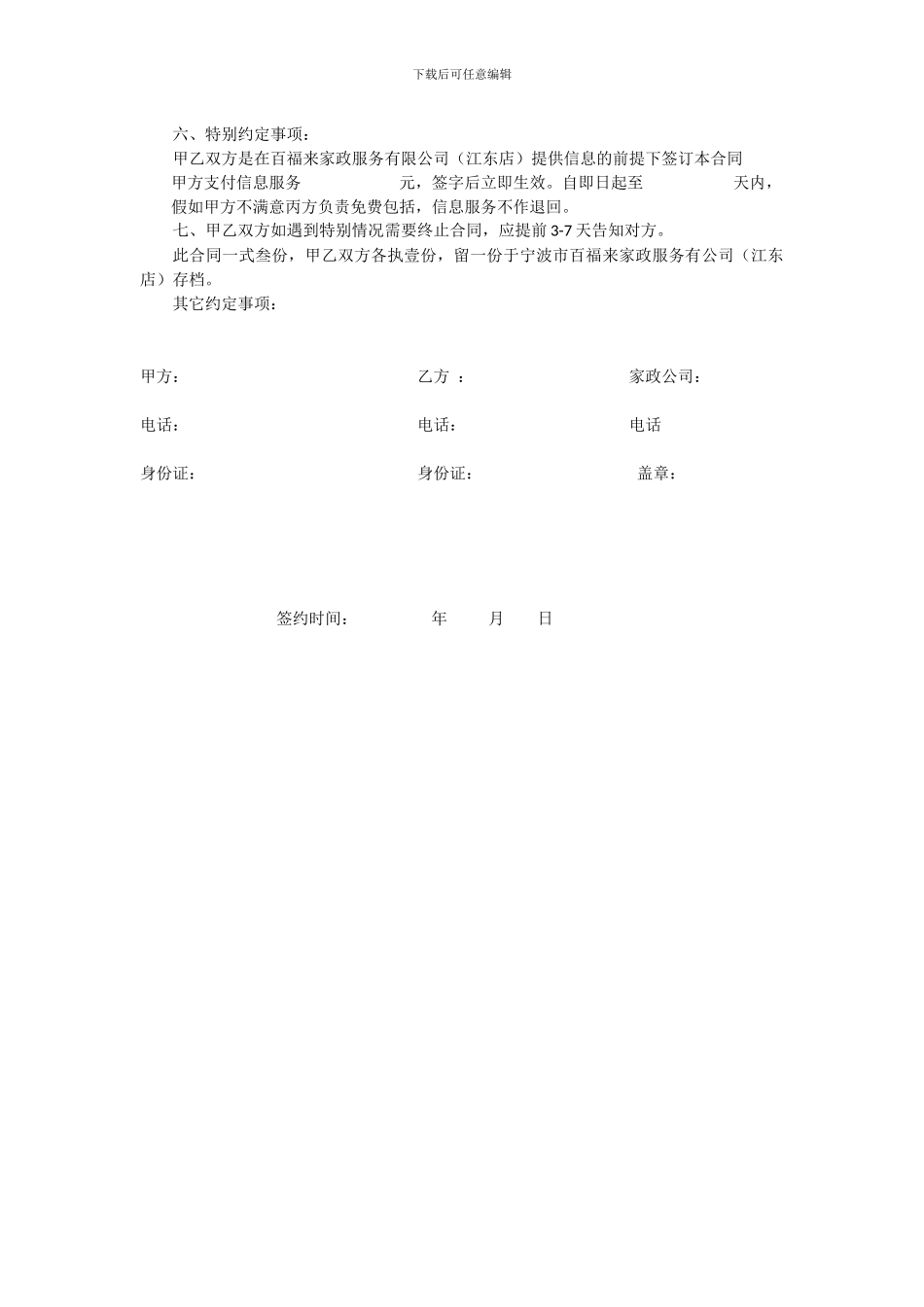 下载后可任意编辑

六、特别约定事项：

甲乙双方是在百福来家政服务有限公司（江东店）提供信息的前提下签订本合同

甲方支付信息服务　　　　元，签字后立即生效。自即日起至　　　　天内，

假如甲方不满意丙方负责免费包括，信息服务不作退回。

七、甲乙双方如遇到特别情况需要终止合同，应提前 3-7 天告知对方。

此合同一式叁份，甲乙双方各执壹份，留一份于宁波市百福来家政服务有公司（江东店）存档。

其它约定事项：

甲方：　　　　乙方 ：　　　　家政公司：

电话：　　　　电话：　　　　电话

身份证：　　　　身份证：　　　　盖章：

签约时间：　　　　年　　月　　日